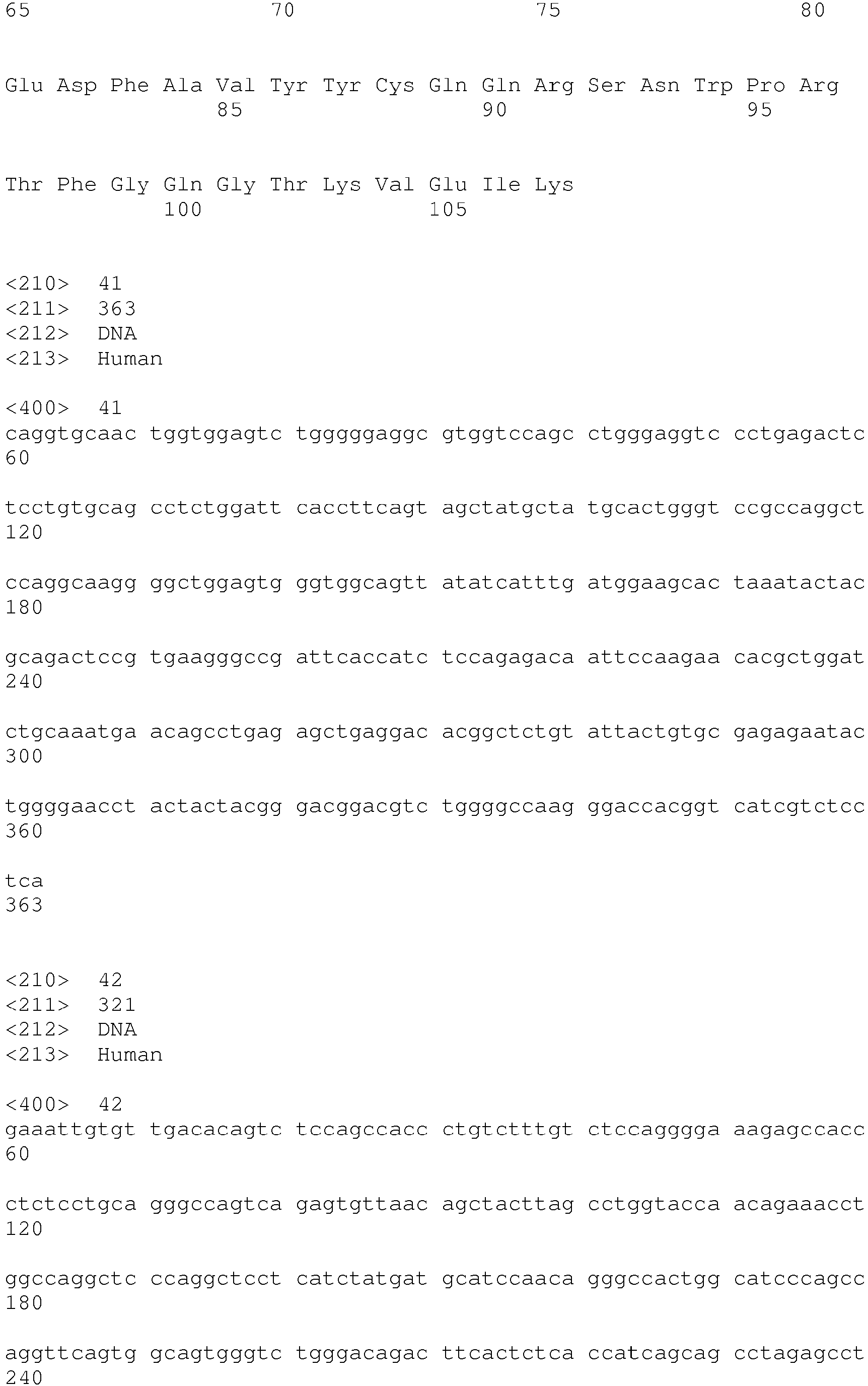 65                  70                  75                  80

Glu Asp Phe Ala Val Tyr Tyr Cys Gln Gln Arg Ser Asn Trp Pro Arg
                85                  90                  95

Thr Phe Gly Gln Gly Thr Lys Val Glu Ile Lys
            100                 105

<210>  41
<211>  363
<212>  DNA
<213>  Human

<400>  41
caggtgcaac tggtggagtc tgggggaggc gtggtccagc ctgggaggtc cctgagactc
60

tcctgtgcag cctctggatt caccttcagt agctatgcta tgcactgggt ccgccaggct
120

ccaggcaagg ggctggagtg ggtggcagtt atatcatttg atggaagcac taaatactac
180

gcagactccg tgaagggccg attcaccatc tccagagaca attccaagaa cacgctggat
240

ctgcaaatga acagcctgag agctgaggac acggctctgt attactgtgc gagagaatac
300

tggggaacct actactacgg gacggacgtc tggggccaag ggaccacggt catcgtctcc
360

tca
363

<210>  42
<211>  321
<212>  DNA
<213>  Human

<400>  42
gaaattgtgt tgacacagtc tccagccacc ctgtctttgt ctccagggga aagagccacc
60

ctctcctgca gggccagtca gagtgttaac agctacttag cctggtacca acagaaacct
120

ggccaggctc ccaggctcct catctatgat gcatccaaca gggccactgg catcccagcc
180

aggttcagtg gcagtgggtc tgggacagac ttcactctca ccatcagcag cctagagcct
240